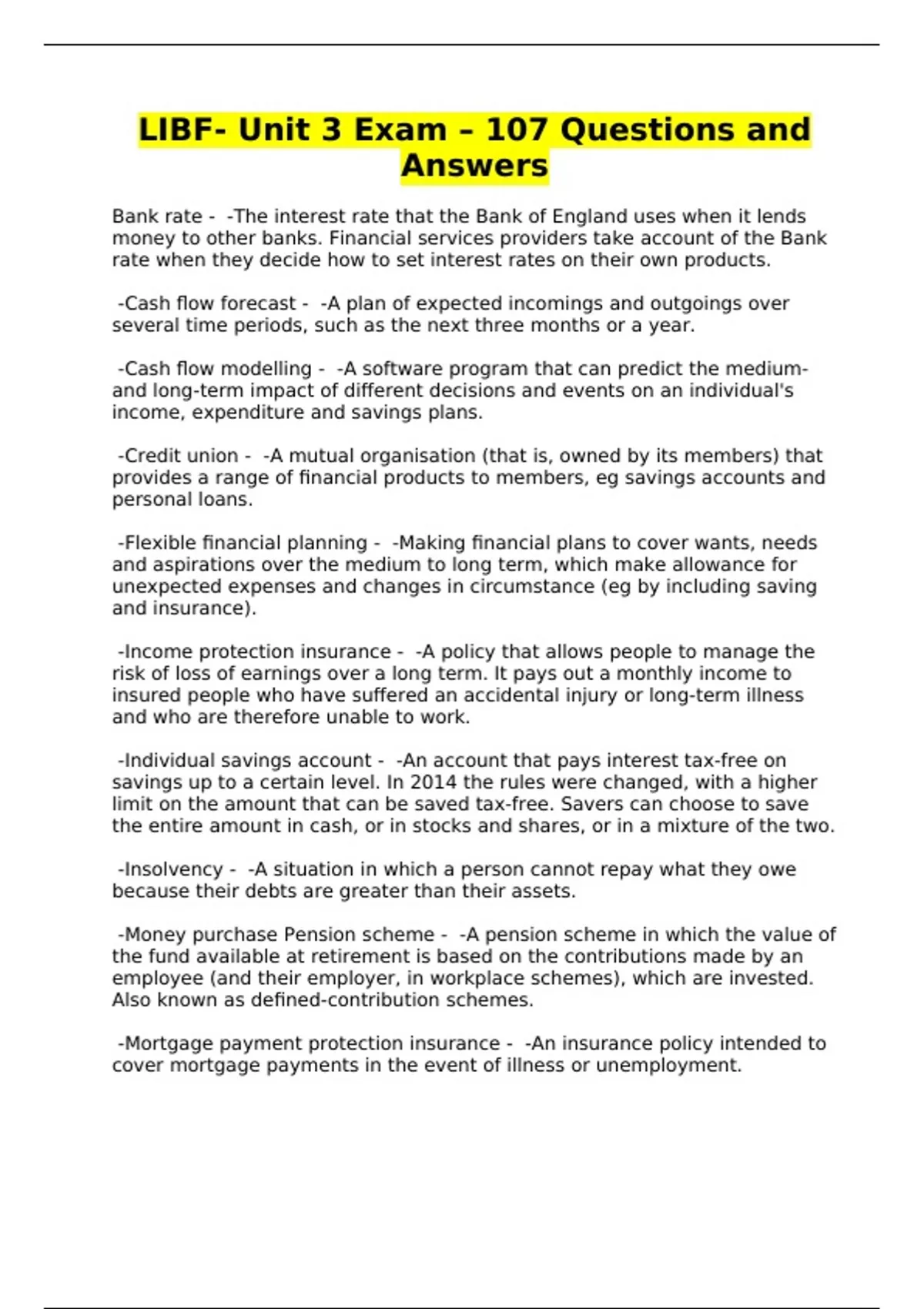 LIBF- Unit 3 Exam – 107 Questions and Answers

Bank rate - -The interest rate that the Bank of England uses when it lends money to other banks. Financial services providers take account of the Bank rate when they decide how to set interest rates on their own products.

-Cash flow forecast - -A plan of expected incomings and outgoings over several time periods, such as the next three months or a year.

-Cash flow modelling - -A software program that can predict the medium- and long-term impact of different decisions and events on an individual's income, expenditure and savings plans.

-Credit union - -A mutual organisation (that is, owned by its members) that provides a range of financial products to members, eg savings accounts and personal loans.

-Flexible financial planning - -Making financial plans to cover wants, needs and aspirations over the medium to long term, which make allowance for unexpected expenses and changes in circumstance (eg by including saving and insurance).

-Income protection insurance - -A policy that allows people to manage the risk of loss of earnings over a long term. It pays out a monthly income to insured people who have suffered an accidental injury or long-term illness and who are therefore unable to work.

-Individual savings account - -An account that pays interest tax-free on savings up to a certain level. In 2014 the rules were changed, with a higher limit on the amount that can be saved tax-free. Savers can choose to save the entire amount in cash, or in stocks and shares, or in a mixture of the two.

-Insolvency - -A situation in which a person cannot repay what they owe because their debts are greater than their assets.

-Money purchase Pension scheme - -A pension scheme in which the value of the fund available at retirement is based on the contributions made by an employee (and their employer, in workplace schemes), which are invested. Also known as defined-contribution schemes.

-Mortgage payment protection insurance - -An insurance policy intended to cover mortgage payments in the event of illness or unemployment.